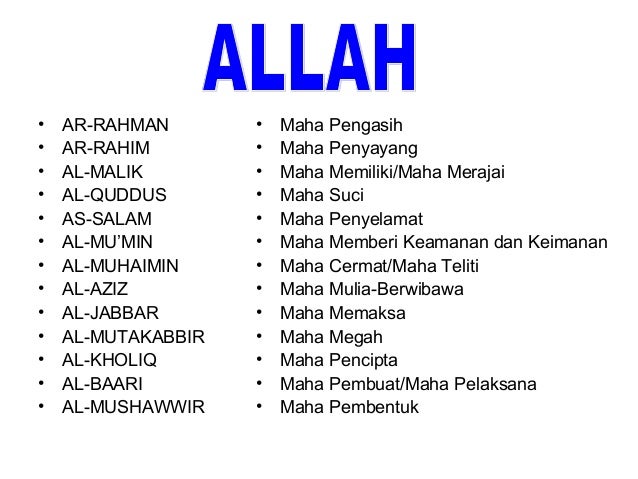 ALLAH

• AR-RAHMAN
• AR-RAHIM
• AL-MALIK
• AL-QUDDUS
• AS-SALAM
• AL-MU'MIN
• AL-MUHAIMIN
• AL-AZIZ
• AL-JABBAR
• AL-MUTAKABBIR
• AL-KHOLIQ
• AL-BAARI
• AL-MUSHAWWIR

• Maha Pengasih
• Maha Penyayang
• Maha Memiliki/Maha Merajai
• Maha Suci
• Maha Penyelamat
• Maha Memberi Keamanan dan Keimanan
• Maha Cermat/Maha Teliti
• Maha Mulia-Berwibawa
• Maha Memaksa
• Maha Megah
• Maha Pencipta
• Maha Pembuat/Maha Pelaksana
• Maha Pembentuk